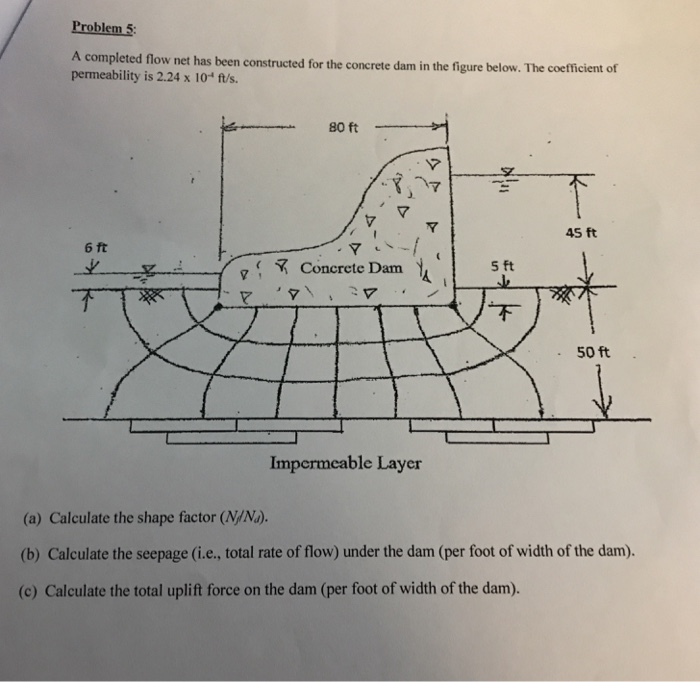 Problem 5:

A completed flow net has been constructed for the concrete dam in the figure below. The coefficient of permeability is $2.24 \times 10^{-4}$ ft/s.

80 ft

45 ft

6 ft

Concrete Dam

5 ft

50 ft

Impermeable Layer

(a) Calculate the shape factor ($N_f/N_d$).

(b) Calculate the seepage (i.e., total rate of flow) under the dam (per foot of width of the dam).

(c) Calculate the total uplift force on the dam (per foot of width of the dam).